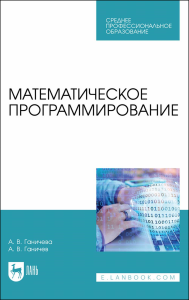 СРЕДНЕЕ ПРОФЕССИОНАЛЬНОЕ ОБРАЗОВАНИЕ

МАТЕМАТИЧЕСКОЕ ПРОГРАММИРОВАНИЕ

А. В. Ганичева
А. В. Ганичев

ЛАНЬ

E.LANBOOK.COM